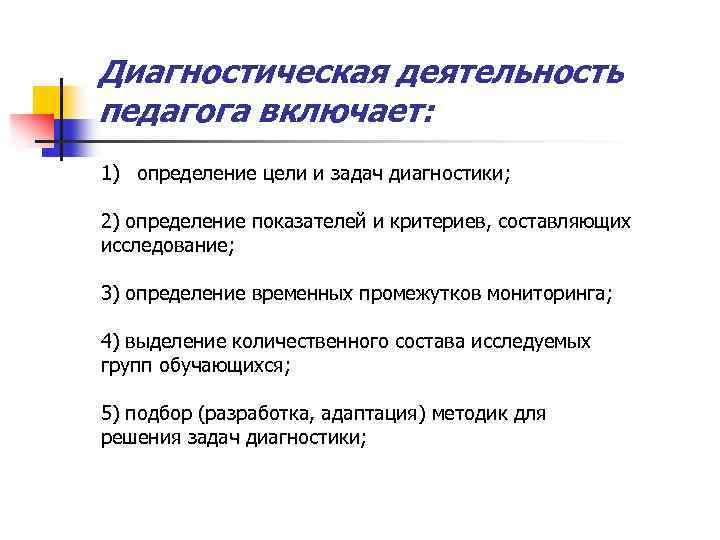 Диагностическая деятельность педагога включает:

1) определение цели и задач диагностики;

2) определение показателей и критериев, составляющих исследование;

3) определение временных промежутков мониторинга;

4) выделение количественного состава исследуемых групп обучающихся;

5) подбор (разработка, адаптация) методик для решения задач диагностики;